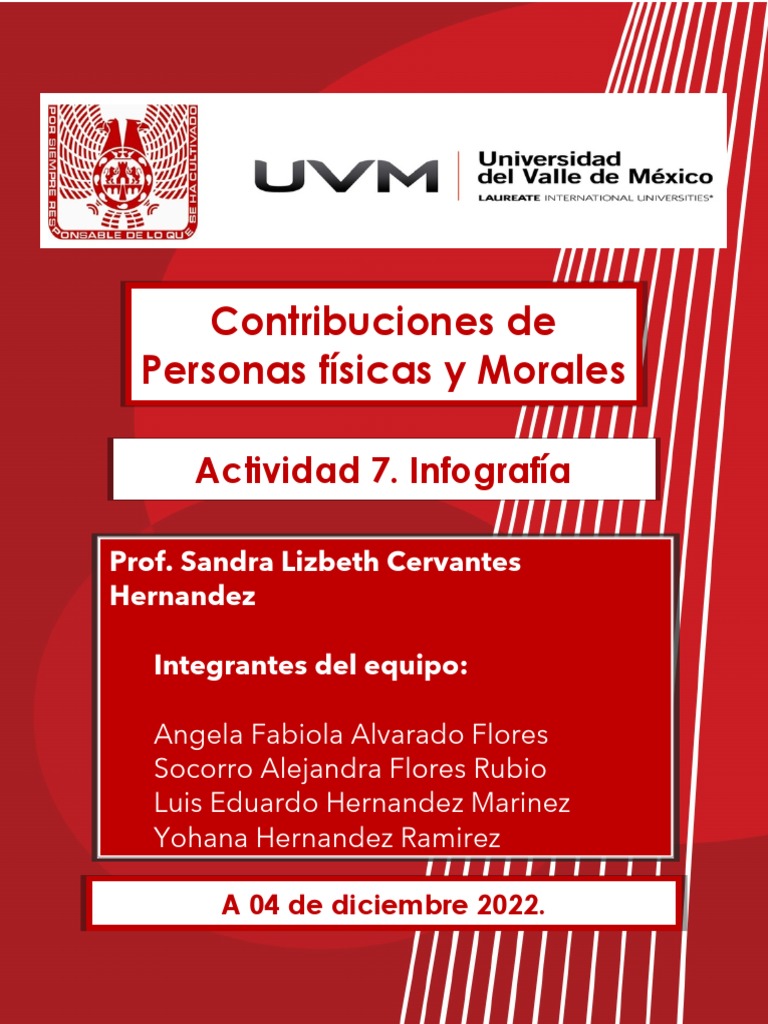 POR SIEMPRE RESPONSABLE DE LO QUE SE HA CULTIVADO

UVM Universidad del Valle de México
LAUREATE INTERNATIONAL UNIVERSITIES®

Contribuciones de Personas físicas y Morales

Actividad 7. Infografía

Prof. Sandra Lizbeth Cervantes Hernandez

Integrantes del equipo:

Angela Fabiola Alvarado Flores
Socorro Alejandra Flores Rubio
Luis Eduardo Hernandez Marinez
Yohana Hernandez Ramirez

A 04 de diciembre 2022.